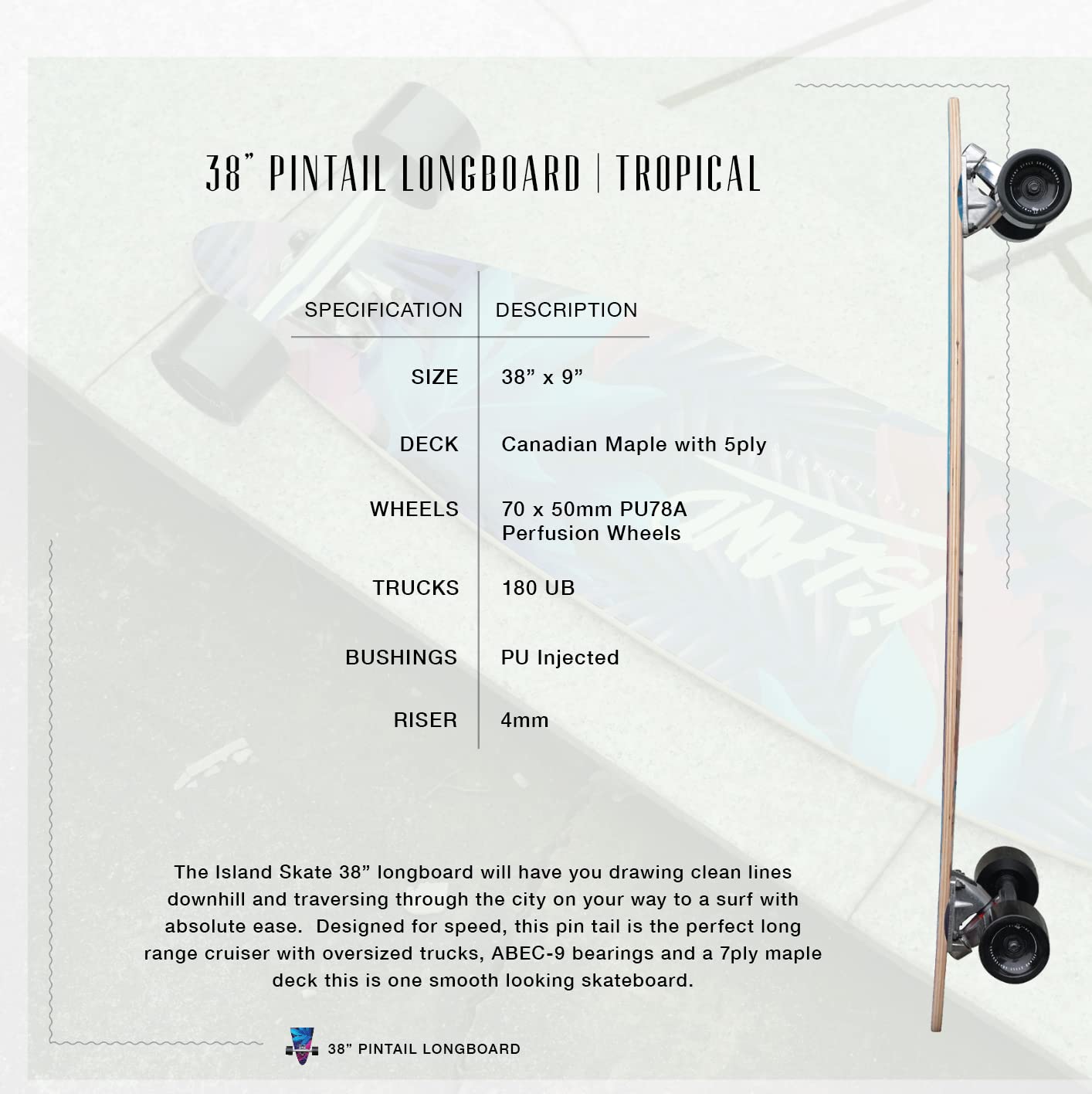 38" PINTAIL LONGBOARD | TROPICAL

| SPECIFICATION | DESCRIPTION |
|---|---|
| SIZE | 38" x 9" |
| DECK | Canadian Maple with 5ply |
| WHEELS | 70 x 50mm PU78A Perfusion Wheels |
| TRUCKS | 180 UB |
| BUSHINGS | PU Injected |
| RISER | 4mm |

The Island Skate 38" longboard will have you drawing clean lines downhill and traversing through the city on your way to a surf with absolute ease. Designed for speed, this pin tail is the perfect long range cruiser with oversized trucks, ABEC-9 bearings and a 7ply maple deck this is one smooth looking skateboard.

38" PINTAIL LONGBOARD